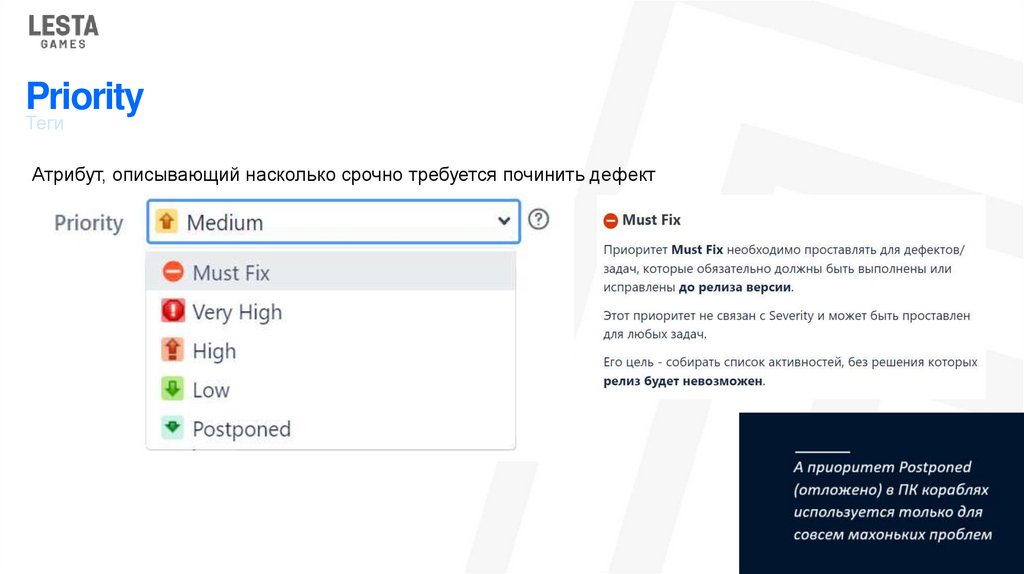 LESTA
GAMES

Priority
Теги

Атрибут, описывающий насколько срочно требуется починить дефект

Priority
Medium

Must Fix
Very High
High
Low
Postponed

Must Fix

Приоритет Must Fix необходимо проставлять для дефектов/задач, которые обязательно должны быть выполнены или исправлены до релиза версии.

Этот приоритет не связан с Severity и может быть проставлен для любых задач.

Его цель - собирать список активностей, без решения которых релиз будет невозможен.

А приоритет Postponed (отложено) в ПК кораблях используется только для совсем махоньких проблем